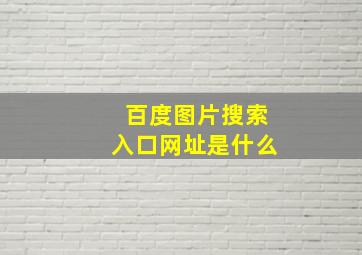 百度图片搜索
入口网址是什么